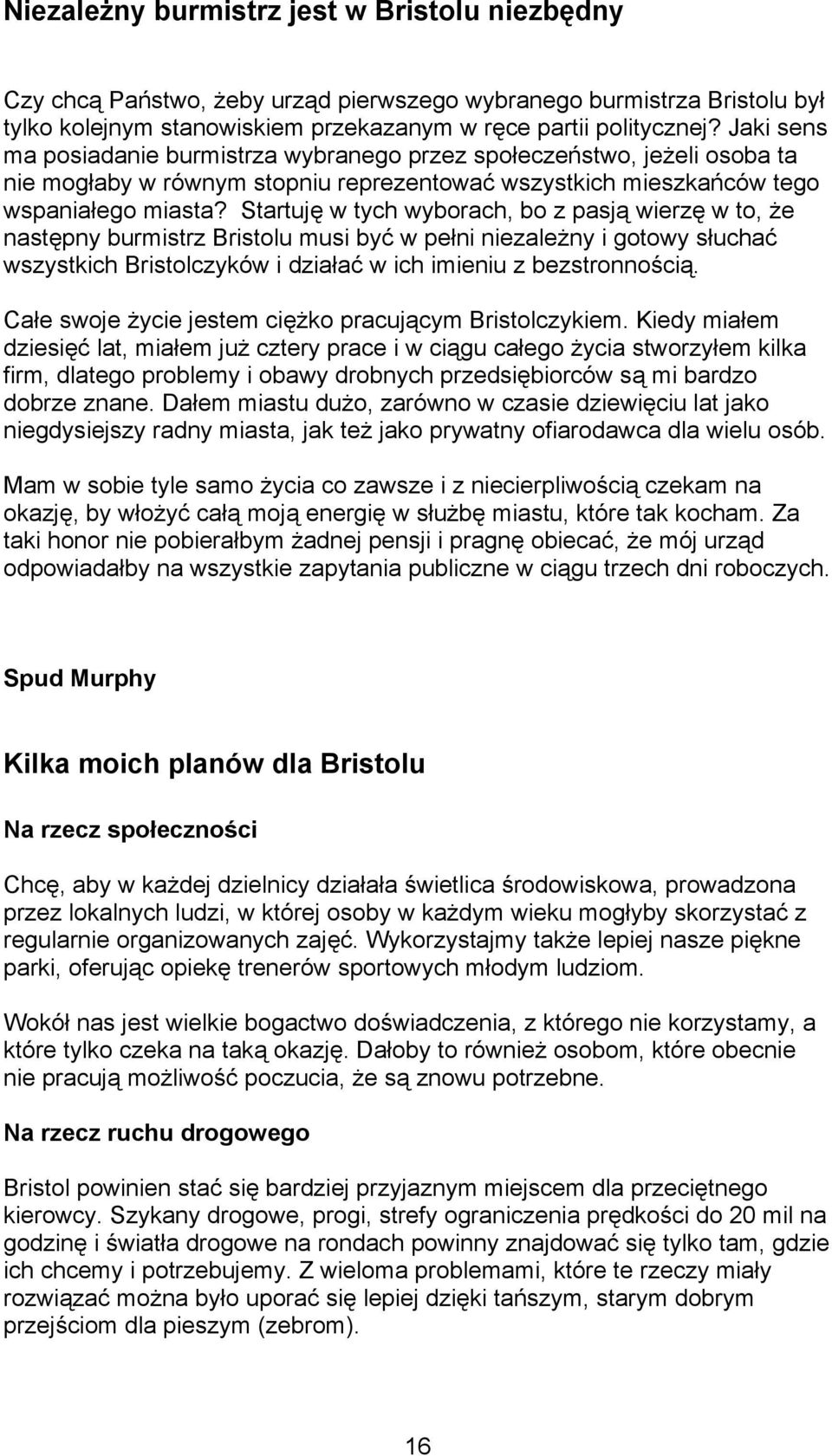 Niezależny burmistrz jest w Bristolu niezbędny

Czy chcą Państwo, żeby urząd pierwszego wybranego burmistrza Bristolu był tylko kolejnym stanowiskiem przekazanym w ręce partii politycznej? Jaki sens ma posiadanie burmistrza wybranego przez społeczeństwo, jeżeli osoba ta nie mogłaby w równym stopniu reprezentować wszystkich mieszkańców tego wspaniałego miasta? Startuję w tych wyborach, bo z pasją wierzę w to, że następny burmistrz Bristolu musi być w pełni niezależny i gotowy słuchać wszystkich Bristolczyków i działać w ich imieniu z bezstronnością.

Całe swoje życie jestem ciężko pracującym Bristolczykiem. Kiedy miałem dziesięć lat, miałem już cztery prace i w ciągu całego życia stworzyłem kilka firm, dlatego problemy i obawy drobnych przedsiębiorców są mi bardzo dobrze znane. Dałem miastu dużo, zarówno w czasie dziewięciu lat jako niegdysiejszy radny miasta, jak też jako prywatny ofiarodawca dla wielu osób.

Mam w sobie tyle samo życia co zawsze i z niecierpliwością czekam na okazję, by włożyć całą moją energię w służbę miastu, które tak kocham. Za taki honor nie pobierałbym żadnej pensji i pragnę obiecać, że mój urząd odpowiadałby na wszystkie zapytania publiczne w ciągu trzech dni roboczych.

Spud Murphy

Kilka moich planów dla Bristolu

Na rzecz społeczności

Chcę, aby w każdej dzielnicy działała świetlica środowiskowa, prowadzona przez lokalnych ludzi, w której osoby w każdym wieku mogłyby skorzystać z regularnie organizowanych zajęć. Wykorzystajmy także lepiej nasze piękne parki, oferując opiekę trenerów sportowych młodym ludziom.

Wokół nas jest wielkie bogactwo doświadczenia, z którego nie korzystamy, a które tylko czeka na taką okazję. Dałoby to również osobom, które obecnie nie pracują możliwość poczucia, że są znowu potrzebne.

Na rzecz ruchu drogowego

Bristol powinien stać się bardziej przyjaznym miejscem dla przeciętnego kierowcy. Szykany drogowe, progi, strefy ograniczenia prędkości do 20 mil na godzinę i światła drogowe na rondach powinny znajdować się tylko tam, gdzie ich chcemy i potrzebujemy. Z wieloma problemami, które te rzeczy miały rozwiązać można było uporać się lepiej dzięki tańszym, starym dobrym przejściom dla pieszym (zebrom).

16